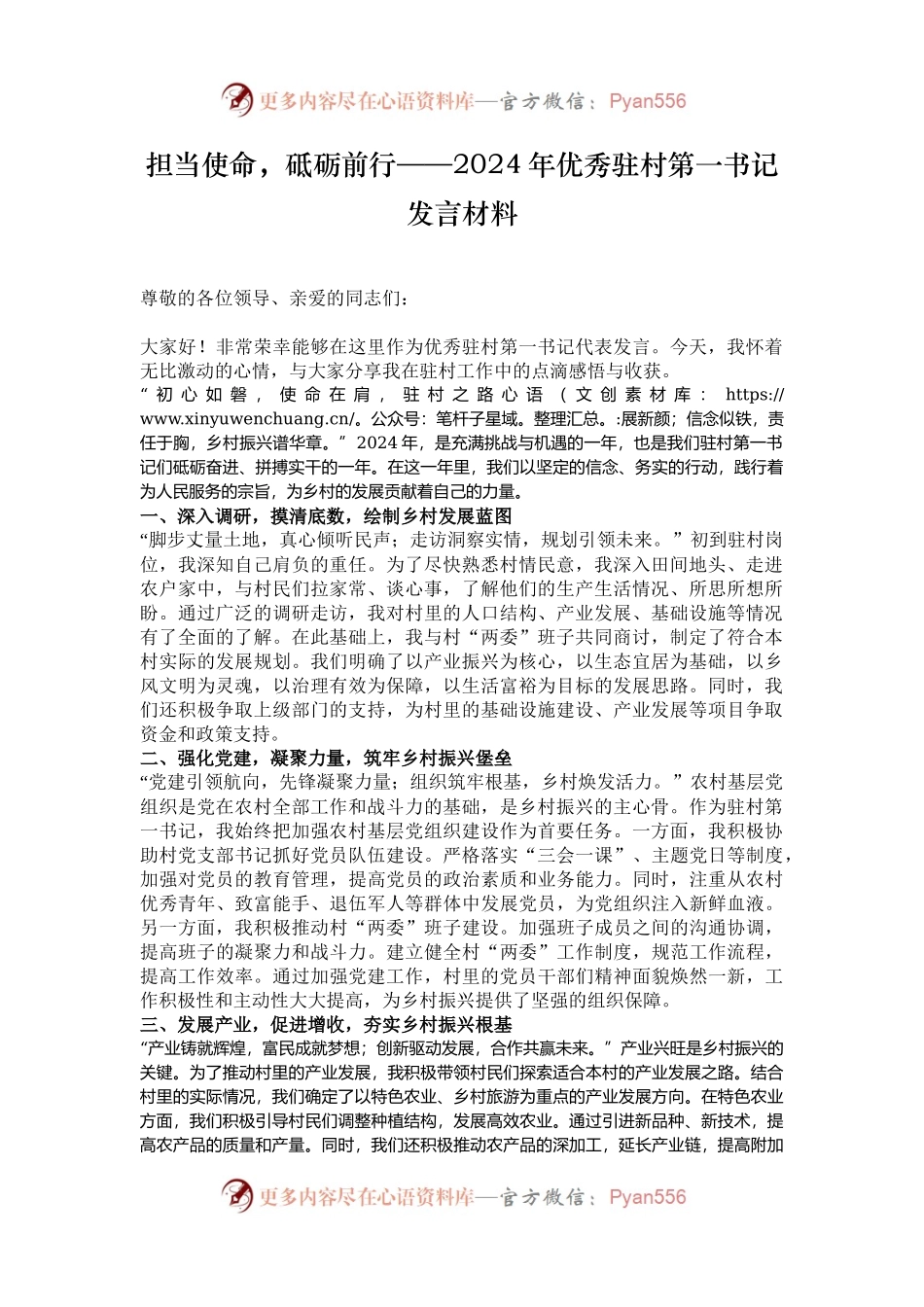 更多内容尽在心语资料库—官方微信：Pyan556

担当使命，砥砺前行——2024 年优秀驻村第一书记发言材料

尊敬的各位领导、亲爱的同志们：

大家好！非常荣幸能够在这里作为优秀驻村第一书记代表发言。今天，我怀着无比激动的心情，与大家分享我在驻村工作中的点滴感悟与收获。
“初心如磐，使命在肩，驻村之路心语（文创素材库：https://www.xinyuwenchuang.cn/。公众号：笔杆子星域。整理汇总。:展新颜；信念似铁，责任于胸，乡村振兴谱华章。”2024 年，是充满挑战与机遇的一年，也是我们驻村第一书记们砥砺奋进、拼搏实干的一年。在这一年里，我们以坚定的信念、务实的行动，践行着为人民服务的宗旨，为乡村的发展贡献着自己的力量。
一、深入调研，摸清底数，绘制乡村发展蓝图
“脚步丈量土地，真心倾听民声；走访洞察实情，规划引领未来。”初到驻村岗位，我深知自己肩负的重任。为了尽快熟悉村情民意，我深入田间地头、走进农户家中，与村民们拉家常、谈心事，了解他们的生产生活情况、所思所想所盼。通过广泛的调研走访，我对村里的人口结构、产业发展、基础设施等情况有了全面的了解。在此基础上，我与村“两委”班子共同商讨，制定了符合本村实际的发展规划。我们明确了以产业振兴为核心，以生态宜居为基础，以乡风文明为灵魂，以治理有效为保障，以生活富裕为目标的发展思路。同时，我们还积极争取上级部门的支持，为村里的基础设施建设、产业发展等项目争取资金和政策支持。
二、强化党建，凝聚力量，筑牢乡村振兴堡垒
“党建引领航向，先锋凝聚力量；组织筑牢根基，乡村焕发活力。”农村基层党组织是党在农村全部工作和战斗力的基础，是乡村振兴的主心骨。作为驻村第一书记，我始终把加强农村基层党组织建设作为首要任务。一方面，我积极协助村党支部书记抓好党员队伍建设。严格落实“三会一课”、主题党日等制度，加强对党员的教育管理，提高党员的政治素质和业务能力。同时，注重从农村优秀青年、致富能手、退伍军人等群体中发展党员，为党组织注入新鲜血液。另一方面，我积极推动村“两委”班子建设。加强班子成员之间的沟通协调，提高班子的凝聚力和战斗力。建立健全村“两委”工作制度，规范工作流程，提高工作效率。通过加强党建工作，村里的党员干部们精神面貌焕然一新，工作积极性和主动性大大提高，为乡村振兴提供了坚强的组织保障。
三、发展产业，促进增收，夯实乡村振兴根基
“产业铸就辉煌，富民成就梦想；创新驱动发展，合作共赢未来。”产业兴旺是乡村振兴的关键。为了推动村里的产业发展，我积极带领村民们探索适合本村的产业发展之路。结合村里的实际情况，我们确定了以特色农业、乡村旅游为重点的产业发展方向。在特色农业方面，我们积极引导村民们调整种植结构，发展高效农业。通过引进新品种、新技术，提高农产品的质量和产量。同时，我们还积极推动农产品的深加工，延长产业链，提高附加

更多内容尽在心语资料库—官方微信：Pyan556